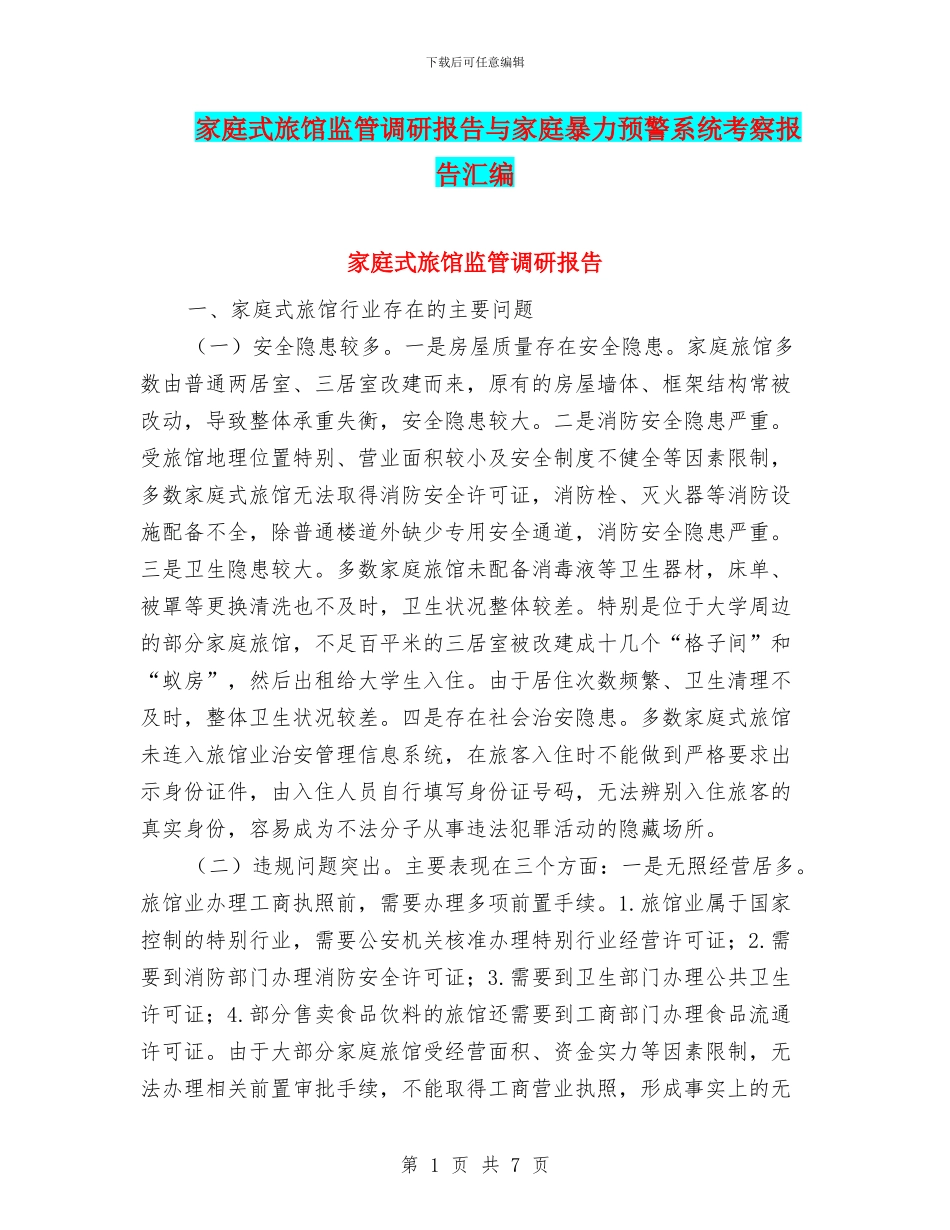 下载后可任意编辑

家庭式旅馆监管调研报告与家庭暴力预警系统考察报告汇编

家庭式旅馆监管调研报告

一、家庭式旅馆行业存在的主要问题

（一）安全隐患较多。一是房屋质量存在安全隐患。家庭旅馆多数由普通两居室、三居室改建而来，原有的房屋墙体、框架结构常被改动，导致整体承重失衡，安全隐患较大。二是消防安全隐患严重。受旅馆地理位置特别、营业面积较小及安全制度不健全等因素限制，多数家庭式旅馆无法取得消防安全许可证，消防栓、灭火器等消防设施配备不全，除普通楼道外缺少专用安全通道，消防安全隐患严重。三是卫生隐患较大。多数家庭旅馆未配备消毒液等卫生器材，床单、被罩等更换清洗也不及时，卫生状况整体较差。特别是位于大学周边的部分家庭旅馆，不足百平米的三居室被改建成十几个“格子间”和“蚁房”，然后出租给大学生入住。由于居住次数频繁、卫生清理不及时，整体卫生状况较差。四是存在社会治安隐患。多数家庭式旅馆未连入旅馆业治安管理信息系统，在旅客入住时不能做到严格要求出示身份证件，由入住人员自行填写身份证号码，无法辨别入住旅客的真实身份，容易成为不法分子从事违法犯罪活动的隐藏场所。

（二）违规问题突出。主要表现在三个方面：一是无照经营居多。旅馆业办理工商执照前，需要办理多项前置手续。1.旅馆业属于国家控制的特别行业，需要公安机关核准办理特别行业经营许可证；2.需要到消防部门办理消防安全许可证；3.需要到卫生部门办理公共卫生许可证；4.部分售卖食品饮料的旅馆还需要到工商部门办理食品流通许可证。由于大部分家庭旅馆受经营面积、资金实力等因素限制，无法办理相关前置审批手续，不能取得工商营业执照，形成事实上的无

第 1 页 共 7 页